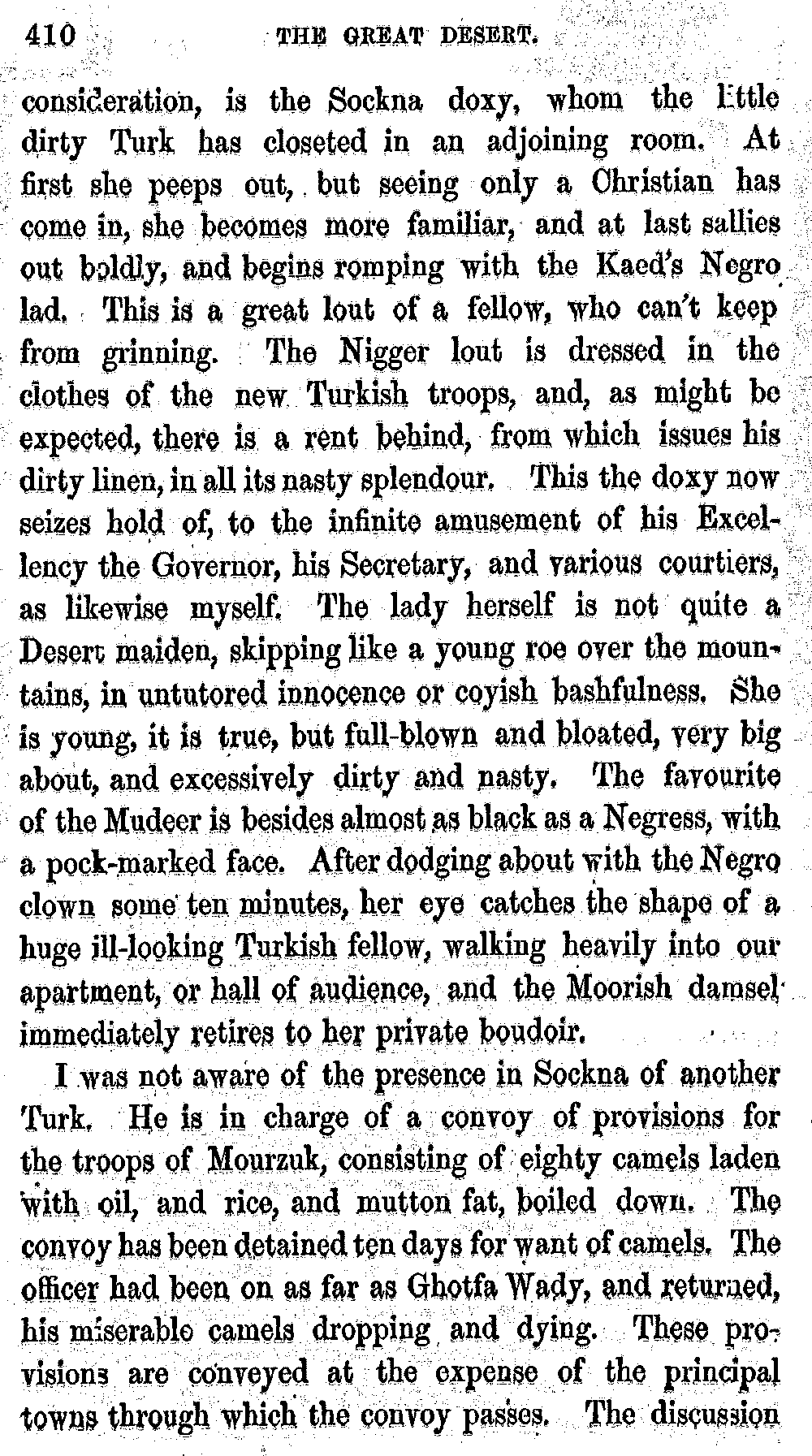 410 THE GREAT DESERT.

consideration, is the Sockna doxy, whom the little dirty Turk has closeted in an adjoining room. At first she peeps out, but seeing only a Christian has come in, she becomes more familiar, and at last sallies out boldly, and begins romping with the Kaed's Negro lad. This is a great lout of a fellow, who can't keep from grinning. The Nigger lout is dressed in the clothes of the new Turkish troops, and, as might be expected, there is a rent behind, from which issues his dirty linen, in all its nasty splendour. This the doxy now seizes hold of, to the infinite amusement of his Excellency the Governor, his Secretary, and various courtiers, as likewise myself. The lady herself is not quite a Desert maiden, skipping like a young roe over the mountains, in untutored innocence or coyish bashfulness. She is young, it is true, but full-blown and bloated, very big about, and excessively dirty and nasty. The favourite of the Mudeer is besides almost as black as a Negress, with a pock-marked face. After dodging about with the Negro clown some ten minutes, her eye catches the shape of a huge ill-looking Turkish fellow, walking heavily into our apartment, or hall of audience, and the Moorish damsel immediately retires to her private boudoir.

I was not aware of the presence in Sockna of another Turk. He is in charge of a convoy of provisions for the troops of Mourzuk, consisting of eighty camels laden with oil, and rice, and mutton fat, boiled down. The convoy has been detained ten days for want of camels. The officer had been on as far as Ghotfa Wady, and returned, his miserable camels dropping and dying. These provisions are conveyed at the expense of the principal towns through which the convoy passes. The discussion